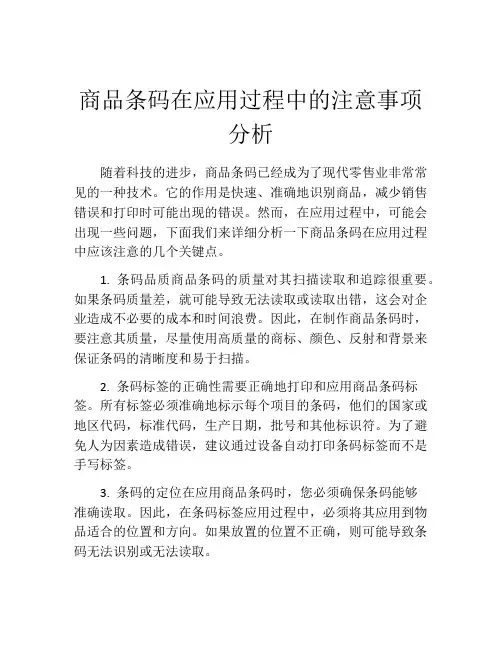 商品条码在应用过程中的注意事项分析

随着科技的进步，商品条码已经成为了现代零售业非常常见的一种技术。它的作用是快速、准确地识别商品，减少销售错误和打印时可能出现的错误。然而，在应用过程中，可能会出现一些问题，下面我们来详细分析一下商品条码在应用过程中应该注意的几个关键点。

1. 条码品质商品条码的质量对其扫描读取和追踪很重要。如果条码质量差，就可能导致无法读取或读取出错，这会对企业造成不必要的成本和时间浪费。因此，在制作商品条码时，要注意其质量，尽量使用高质量的商标、颜色、反射和背景来保证条码的清晰度和易于扫描。

2. 条码标签的正确性需要正确地打印和应用商品条码标签。所有标签必须准确地标示每个项目的条码，他们的国家或地区代码，标准代码，生产日期，批号和其他标识符。为了避免人为因素造成错误，建议通过设备自动打印条码标签而不是手写标签。

3. 条码的定位在应用商品条码时，您必须确保条码能够准确读取。因此，在条码标签应用过程中，必须将其应用到物品适合的位置和方向。如果放置的位置不正确，则可能导致条码无法识别或无法读取。